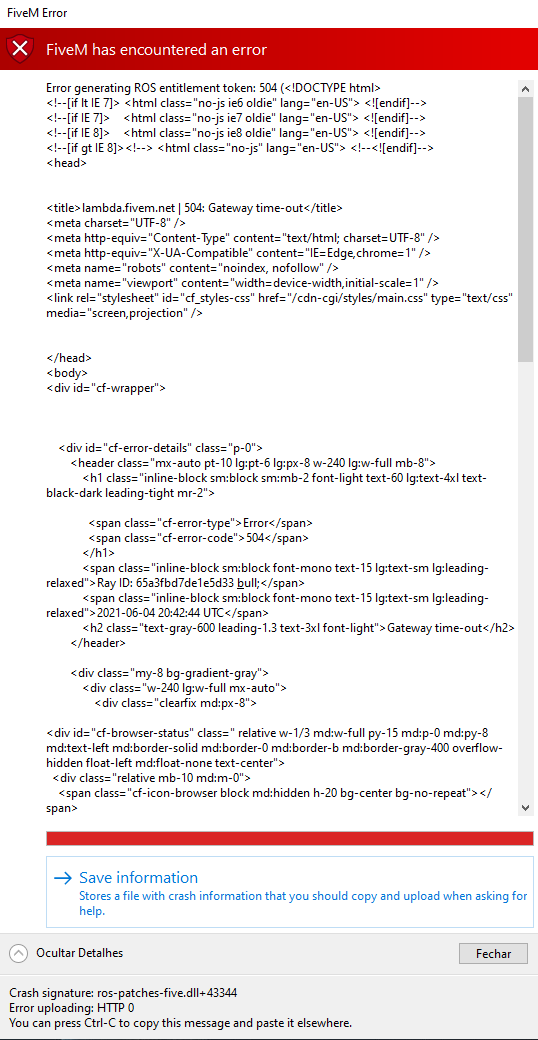 FiveM Error

FiveM has encountered an error

Error generating ROS entitlement token: 504 (<!DOCTYPE html>
<!--[if lt IE 7]> <html class="no-js ie6 oldie" lang="en-US"> <![endif]-->
<!--[if IE 7]> <html class="no-js ie7 oldie" lang="en-US"> <![endif]-->
<!--[if IE 8]> <html class="no-js ie8 oldie" lang="en-US"> <![endif]-->
<!--[if gt IE 8]><!--> <html class="no-js" lang="en-US"> <!--<![endif]-->
<head>

<title>lambda.fivem.net | 504: Gateway time-out</title>
<meta charset="UTF-8" />
<meta http-equiv="Content-Type" content="text/html; charset=UTF-8" />
<meta http-equiv="X-UA-Compatible" content="IE=Edge,chrome=1" />
<meta name="robots" content="noindex, nofollow" />
<meta name="viewport" content="width=device-width,initial-scale=1" />
<link rel="stylesheet" id="cf_styles-css" href="/cdn-cgi/styles/main.css" type="text/css" media="screen,projection" />

</head>
<body>
<div id="cf-wrapper">

<div id="cf-error-details" class="p-0">
<header class="mx-auto pt-10 lg:pt-6 lg:px-8 w-240 lg:w-full mb-8">
<h1 class="inline-block sm:block sm:mb-2 font-light text-60 lg:text-4xl text-black-dark leading-tight mr-2">

<span class="cf-error-type">Error</span>
<span class="cf-error-code">504</span>
</h1>
<span class="inline-block sm:block font-mono text-15 lg:text-sm lg:leading-relaxed">Ray ID: 65a3fbd7de1e5d33 &bull;</span>
<span class="inline-block sm:block font-mono text-15 lg:text-sm lg:leading-relaxed">2021-06-04 20:42:44 UTC</span>
<h2 class="text-gray-600 leading-1.3 text-3xl font-light">Gateway time-out</h2>
</header>

<div class="my-8 bg-gradient-gray">
<div class="w-240 lg:w-full mx-auto">
<div class="clearfix md:px-8">

<div id="cf-browser-status" class=" relative w-1/3 md:w-full py-15 md:p-0 md:py-8 md:text-left md:border-solid md:border-0 md:border-b md:border-gray-400 overflow-hidden float-left md:float-none text-center">
<div class="relative mb-10 md:m-0">
<span class="cf-icon-browser block md:hidden h-20 bg-center bg-no-repeat"></span>

Save information
Stores a file with crash information that you should copy and upload when asking for help.

Ocultar Detalhes
Fechar

Crash signature: ros-patches-five.dll+43344
Error uploading: HTTP 0
You can press Ctrl-C to copy this message and paste it elsewhere.